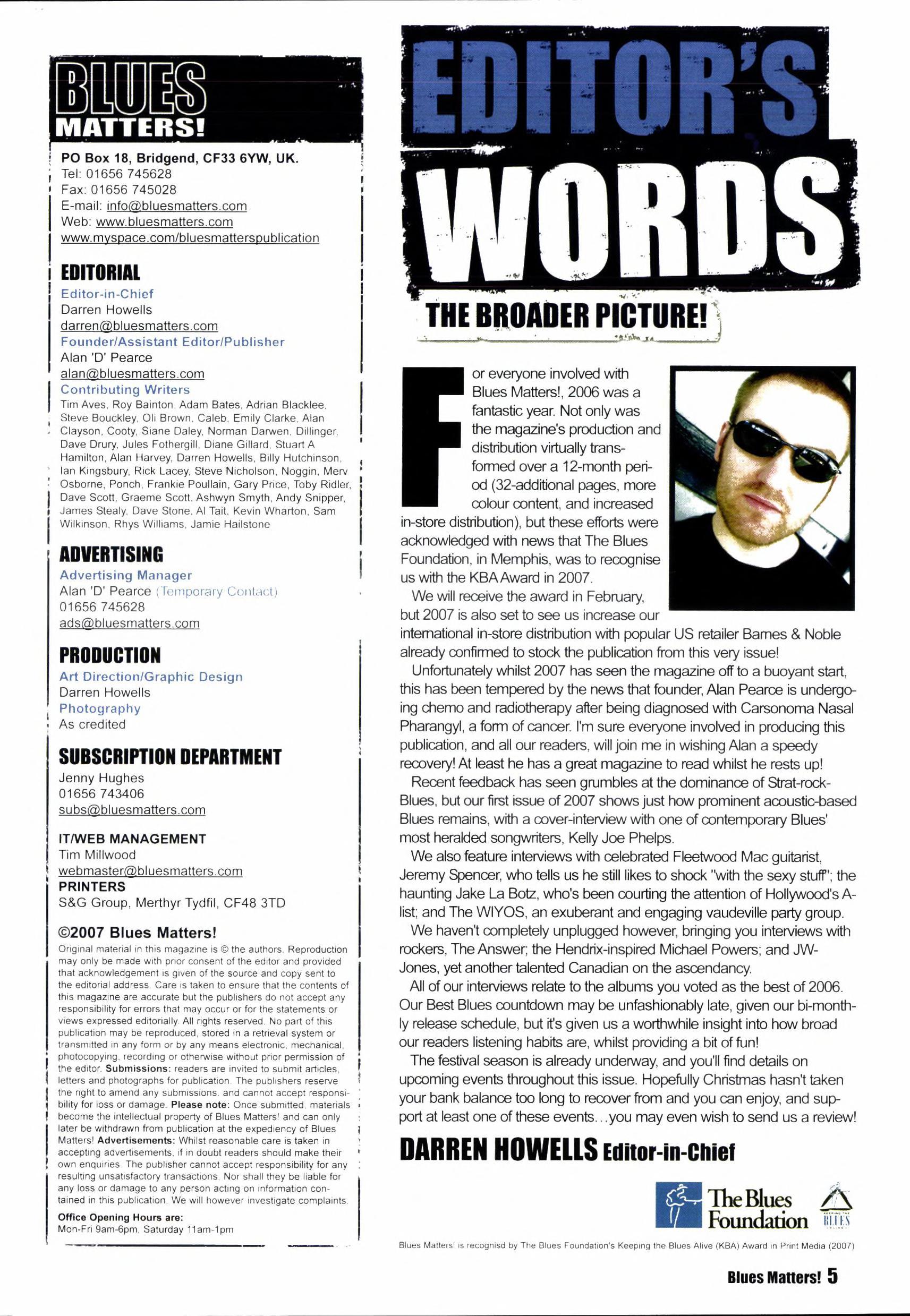 BLUES MATTERS!

PO Box 18, Bridgend, CF33 6YW, UK.
Tel: 01656 745628
Fax: 01656 745028
E-mail: info@bluesmatters.com
Web: www.bluesmatters.com
www.myspace.com/bluesmatterspublication

EDITORIAL
Editor-in-Chief
Darren Howells
darren@bluesmatters.com
Founder/Assistant Editor/Publisher
Alan 'D' Pearce
alan@bluesmatters.com
Contributing Writers
Tim Aves, Roy Bainton, Adam Bates, Adrian Blacklee, Steve Bouckley, Oli Brown, Caleb, Emily Clarke, Alan Clayson, Cooty, Siane Daley, Norman Darwen, Dillinger, Dave Drury, Jules Fothergill, Diane Gillard, Stuart A Hamilton, Alan Harvey, Darren Howells, Billy Hutchinson, Ian Kingsbury, Rick Lacey, Steve Nicholson, Noggin, Merv Osborne, Ponch, Frankie Poullain, Gary Price, Toby Ridler, Dave Scott, Graeme Scott, Ashwyn Smyth, Andy Snipper, James Stealy, Dave Stone, Al Tait, Kevin Wharton, Sam Wilkinson, Rhys Williams, Jamie Hailstone

ADVERTISING
Advertising Manager
Alan 'D' Pearce (Temporary Contact)
01656 745628
ads@bluesmatters.com

PRODUCTION
Art Direction/Graphic Design
Darren Howells
Photography
As credited

SUBSCRIPTION DEPARTMENT
Jenny Hughes
01656 743406
subs@bluesmatters.com

IT/WEB MANAGEMENT
Tim Millwood
webmaster@bluesmatters.com
PRINTERS
S&G Group, Merthyr Tydfil, CF48 3TD

©2007 Blues Matters!
Original material in this magazine is © the authors. Reproduction may only be made with prior consent of the editor and provided that acknowledgement is given of the source and copy sent to the editorial address. Care is taken to ensure that the contents of this magazine are accurate but the publishers do not accept any responsibility for errors that may occur or for the statements or views expressed editorially. All rights reserved. No part of this publication may be reproduced, stored in a retrieval system or transmitted in any form or by any means electronic, mechanical, photocopying, recording or otherwise without prior permission of the editor. Submissions: readers are invited to submit articles, letters and photographs for publication. The publishers reserve the right to amend any submissions, and cannot accept responsibility for loss or damage. Please note: Once submitted, materials become the intellectual property of Blues Matters! and can only later be withdrawn from publication at the expediency of Blues Matters! Advertisements: Whilst reasonable care is taken in accepting advertisements, if in doubt readers should make their own enquiries. The publisher cannot accept responsibility for any resulting unsatisfactory transactions. Nor shall they be liable for any loss or damage to any person acting on information contained in this publication. We will however investigate complaints.

Office Opening Hours are:
Mon-Fri 9am-6pm, Saturday 11am-1pm

EDITOR'S WORDS

THE BROADER PICTURE!

For everyone involved with Blues Matters!, 2006 was a fantastic year. Not only was the magazine's production and distribution virtually transformed over a 12-month period (32-additional pages, more colour content, and increased in-store distribution), but these efforts were acknowledged with news that The Blues Foundation, in Memphis, was to recognise us with the KBA Award in 2007.

We will receive the award in February, but 2007 is also set to see us increase our international in-store distribution with popular US retailer Barnes & Noble already confirmed to stock the publication from this very issue!

Unfortunately whilst 2007 has seen the magazine off to a buoyant start, this has been tempered by the news that founder, Alan Pearce is undergoing chemo and radiotherapy after being diagnosed with Carsonoma Nasal Pharangyl, a form of cancer. I'm sure everyone involved in producing this publication, and all our readers, will join me in wishing Alan a speedy recovery! At least he has a great magazine to read whilst he rests up!

Recent feedback has seen grumbles at the dominance of Strat-rock-Blues, but our first issue of 2007 shows just how prominent acoustic-based Blues remains, with a cover-interview with one of contemporary Blues' most heralded songwriters, Kelly Joe Phelps.

We also feature interviews with celebrated Fleetwood Mac guitarist, Jeremy Spencer, who tells us he still likes to shock "with the sexy stuff"; the haunting Jake La Botz, who's been courting the attention of Hollywood's A-list; and The WIYOS, an exuberant and engaging vaudeville party group.

We haven't completely unplugged however, bringing you interviews with rockers, The Answer; the Hendrix-inspired Michael Powers; and JW-Jones, yet another talented Canadian on the ascendancy.

All of our interviews relate to the albums you voted as the best of 2006. Our Best Blues countdown may be unfashionably late, given our bi-monthly release schedule, but it's given us a worthwhile insight into how broad our readers listening habits are, whilst providing a bit of fun!

The festival season is already underway, and you'll find details on upcoming events throughout this issue. Hopefully Christmas hasn't taken your bank balance too long to recover from and you can enjoy, and support at least one of these events...you may even wish to send us a review!

DARREN HOWELLS Editor-in-Chief

The Blues Foundation

Blues Matters! is recognisd by The Blues Foundation's Keeping the Blues Alive (KBA) Award in Print Media (2007)

Blues Matters! 5